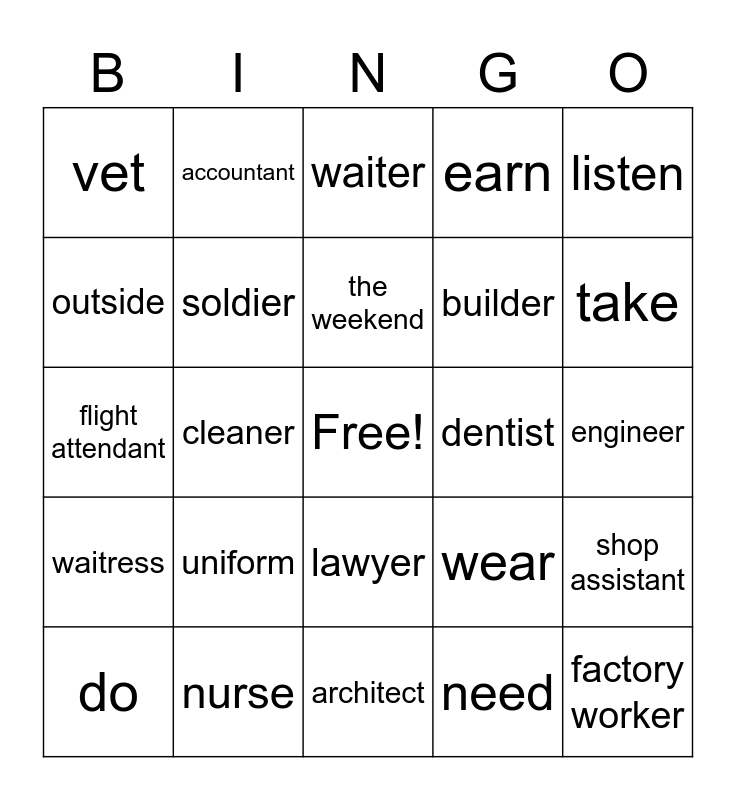 | B | I | N | G | O |
|---|---|---|---|---|
| vet | accountant | waiter | earn | listen |
| outside | soldier | the weekend | builder | take |
| flight attendant | cleaner | Free! | dentist | engineer |
| waitress | uniform | lawyer | wear | shop assistant |
| do | nurse | architect | need | factory worker |